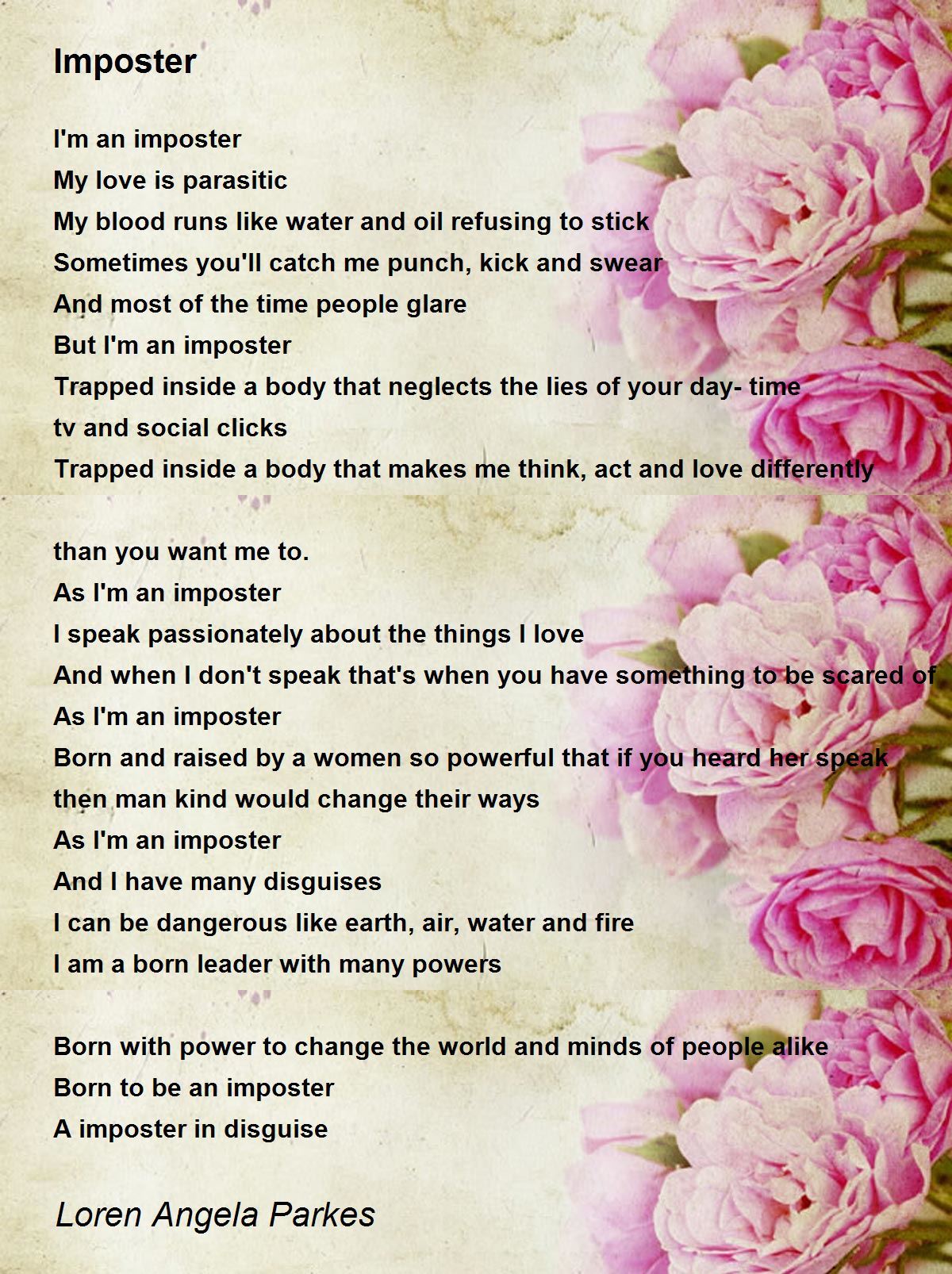 Imposter

I'm an imposter
My love is parasitic
My blood runs like water and oil refusing to stick
Sometimes you'll catch me punch, kick and swear
And most of the time people glare
But I'm an imposter
Trapped inside a body that neglects the lies of your day- time
tv and social clicks
Trapped inside a body that makes me think, act and love differently

than you want me to.
As I'm an imposter
I speak passionately about the things I love
And when I don't speak that's when you have something to be scared of
As I'm an imposter
Born and raised by a women so powerful that if you heard her speak
then man kind would change their ways
As I'm an imposter
And I have many disguises
I can be dangerous like earth, air, water and fire
I am a born leader with many powers

Born with power to change the world and minds of people alike
Born to be an imposter
A imposter in disguise

Loren Angela Parkes